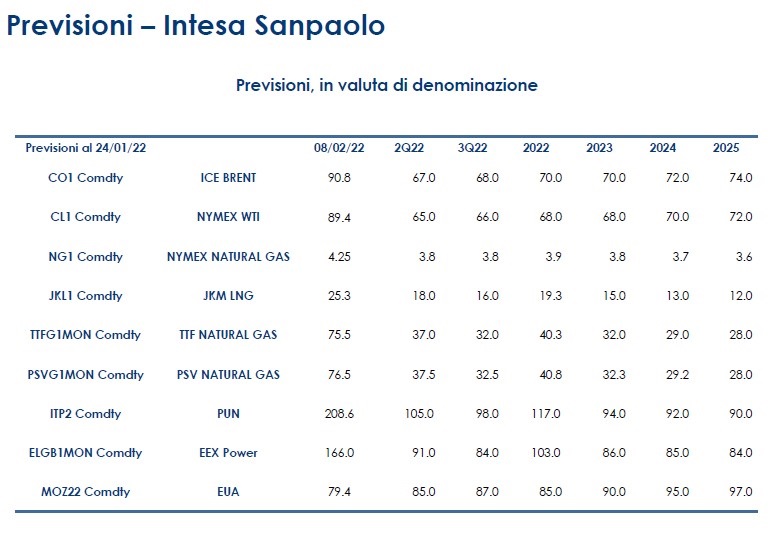 Previsioni – Intesa Sanpaolo

Previsioni, in valuta di denominazione

| Previsioni al 24/01/22 | | 08/02/22 | 2Q22 | 3Q22 | 2022 | 2023 | 2024 | 2025 |
|---|---|---|---|---|---|---|---|---|
| CO1 Comdty | ICE BRENT | 90.8 | 67.0 | 68.0 | 70.0 | 70.0 | 72.0 | 74.0 |
| CL1 Comdty | NYMEX WTI | 89.4 | 65.0 | 66.0 | 68.0 | 68.0 | 70.0 | 72.0 |
| NG1 Comdty | NYMEX NATURAL GAS | 4.25 | 3.8 | 3.8 | 3.9 | 3.8 | 3.7 | 3.6 |
| JKL1 Comdty | JKM LNG | 25.3 | 18.0 | 16.0 | 19.3 | 15.0 | 13.0 | 12.0 |
| TTFG1MON Comdty | TTF NATURAL GAS | 75.5 | 37.0 | 32.0 | 40.3 | 32.0 | 29.0 | 28.0 |
| PSVG1MON Comdty | PSV NATURAL GAS | 76.5 | 37.5 | 32.5 | 40.8 | 32.3 | 29.2 | 28.0 |
| ITP2 Comdty | PUN | 208.6 | 105.0 | 98.0 | 117.0 | 94.0 | 92.0 | 90.0 |
| ELGB1MON Comdty | EEX Power | 166.0 | 91.0 | 84.0 | 103.0 | 86.0 | 85.0 | 84.0 |
| MOZ22 Comdty | EUA | 79.4 | 85.0 | 87.0 | 85.0 | 90.0 | 95.0 | 97.0 |